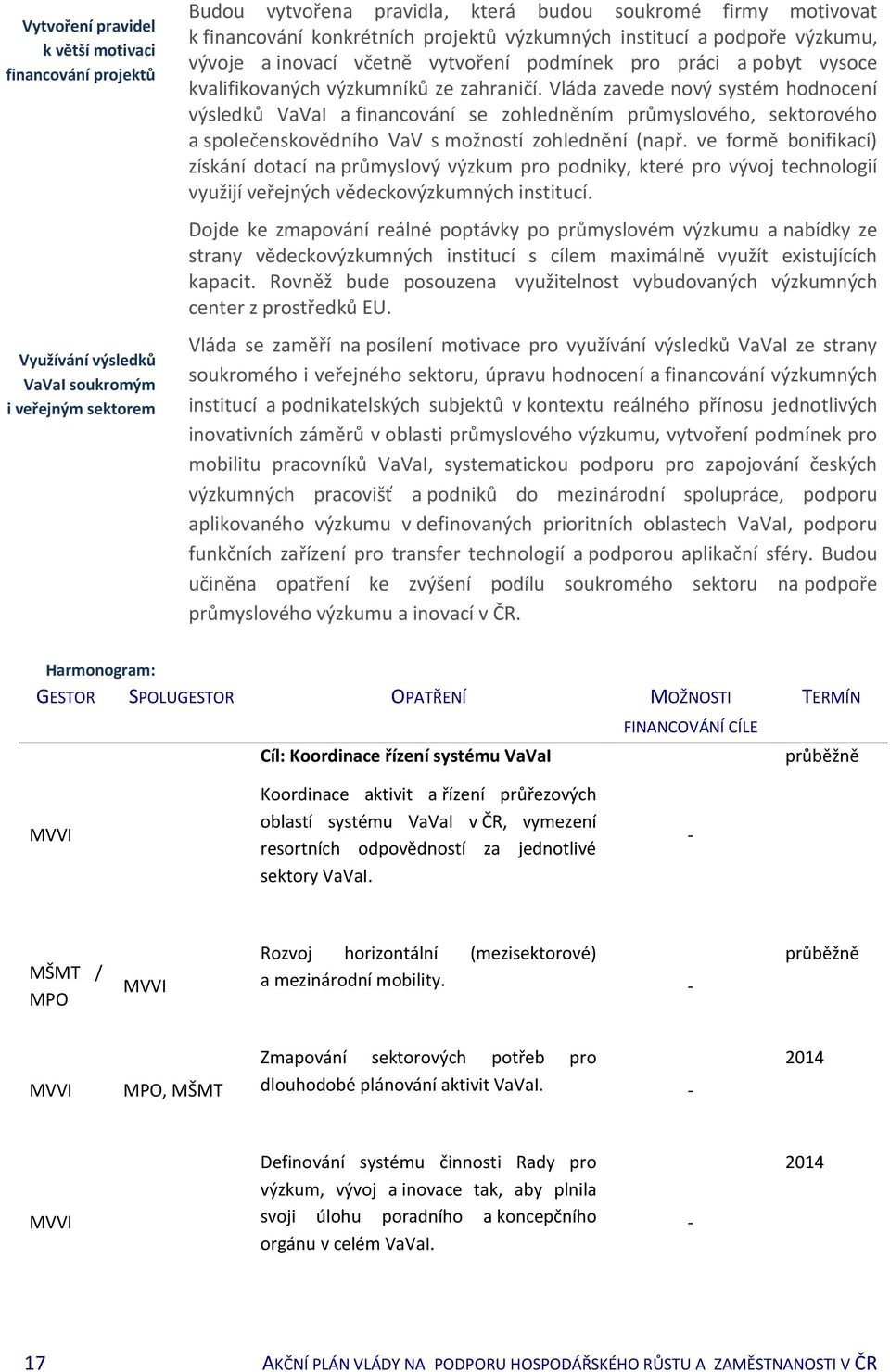 Vytvoření pravidel k větší motivaci financování projektů

Budou vytvořena pravidla, která budou soukromé firmy motivovat k financování konkrétních projektů výzkumných institucí a podpoře výzkumu, vývoje a inovací včetně vytvoření podmínek pro práci a pobyt vysoce kvalifikovaných výzkumníků ze zahraničí. Vláda zavede nový systém hodnocení výsledků VaVaI a financování se zohledněním průmyslového, sektorového a společenskovědního VaV s možností zohlednění (např. ve formě bonifikací) získání dotací na průmyslový výzkum pro podniky, které pro vývoj technologií využijí veřejných vědeckovýzkumných institucí.

Dojde ke zmapování reálné poptávky po průmyslovém výzkumu a nabídky ze strany vědeckovýzkumných institucí s cílem maximálně využít existujících kapacit. Rovněž bude posouzena využitelnost vybudovaných výzkumných center z prostředků EU.

Využívání výsledků VaVaI soukromým i veřejným sektorem

Vláda se zaměří na posílení motivace pro využívání výsledků VaVaI ze strany soukromého i veřejného sektoru, úpravu hodnocení a financování výzkumných institucí a podnikatelských subjektů v kontextu reálného přínosu jednotlivých inovativních záměrů v oblasti průmyslového výzkumu, vytvoření podmínek pro mobilitu pracovníků VaVaI, systematickou podporu pro zapojování českých výzkumných pracovišť a podniků do mezinárodní spolupráce, podporu aplikovaného výzkumu v definovaných prioritních oblastech VaVaI, podporu funkčních zařízení pro transfer technologií a podporou aplikační sféry. Budou učiněna opatření ke zvýšení podílu soukromého sektoru na podpoře průmyslového výzkumu a inovací v ČR.

Harmonogram:

| GESTOR | SPOLUGESTOR | OPATŘENÍ | MOŽNOSTI FINANCOVÁNÍ CÍLE | TERMÍN |
|---|---|---|---|---|
| | | Cíl: Koordinace řízení systému VaVaI | | průběžně |
| MVVI | | Koordinace aktivit a řízení průřezových oblastí systému VaVaI v ČR, vymezení resortních odpovědností za jednotlivé sektory VaVaI. | - | |
| MŠMT / MPO | MVVI | Rozvoj horizontální (mezisektorové) a mezinárodní mobility. | - | průběžně |
| MVVI | MPO, MŠMT | Zmapování sektorových potřeb pro dlouhodobé plánování aktivit VaVaI. | - | 2014 |
| MVVI | | Definování systému činnosti Rady pro výzkum, vývoj a inovace tak, aby plnila svoji úlohu poradního a koncepčního orgánu v celém VaVaI. | - | 2014 |

17 AKČNÍ PLÁN VLÁDY NA PODPORU HOSPODÁŘSKÉHO RŮSTU A ZAMĚSTNANOSTI V ČR